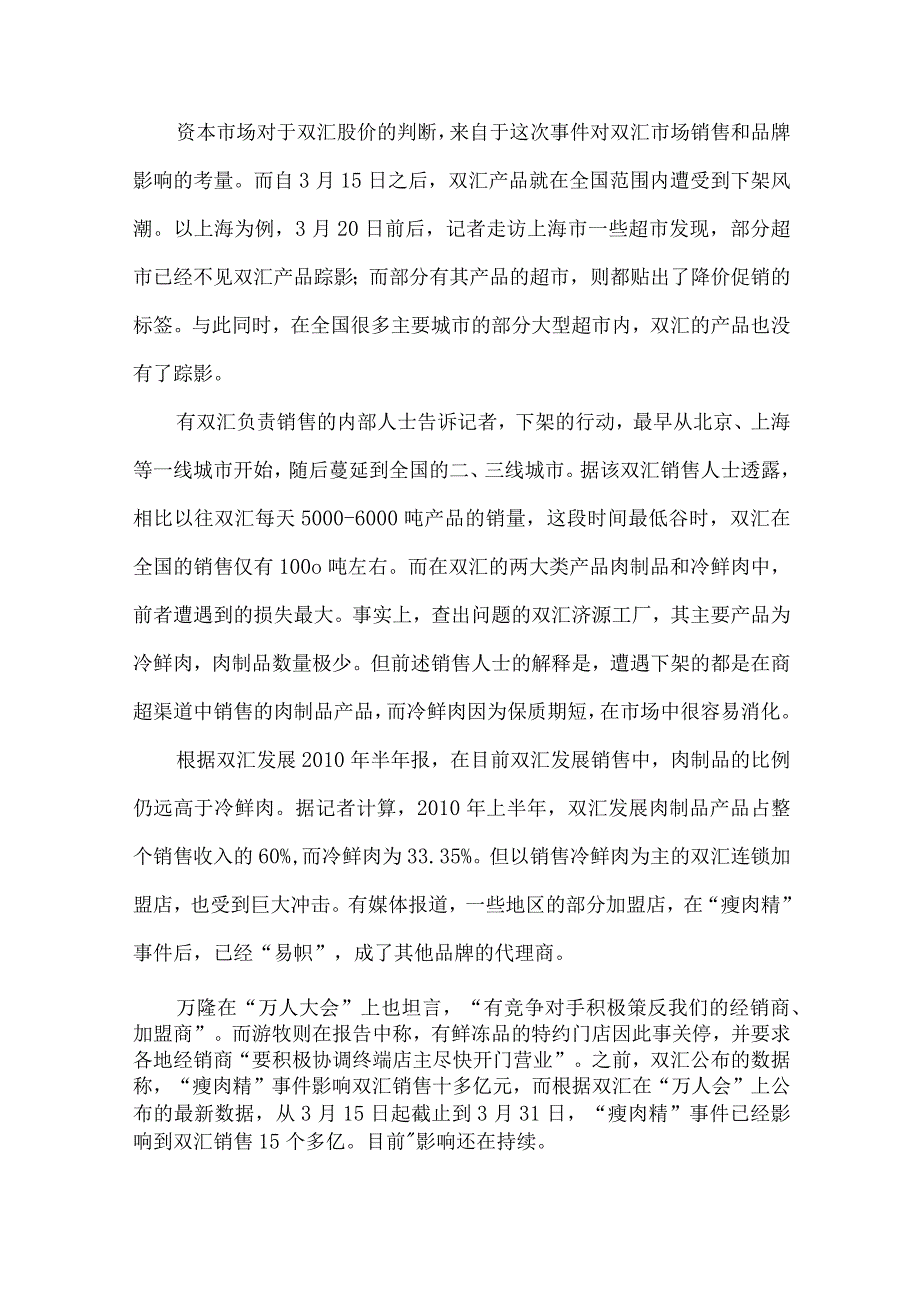 资本市场对于双汇股价的判断，来自于这次事件对双汇市场销售和品牌影响的考量。而自3月15日之后，双汇产品就在全国范围内遭受到下架风潮。以上海为例，3月20日前后，记者走访上海市一些超市发现，部分超市已经不见双汇产品踪影；而部分有其产品的超市，则都贴出了降价促销的标签。与此同时，在全国很多主要城市的部分大型超市内，双汇的产品也没有了踪影。

有双汇负责销售的内部人士告诉记者，下架的行动，最早从北京、上海等一线城市开始，随后蔓延到全国的二、三线城市。据该双汇销售人士透露，相比以往双汇每天5000-6000吨产品的销量，这段时间最低谷时，双汇在全国的销售仅有100o吨左右。而在双汇的两大类产品肉制品和冷鲜肉中，前者遭遇到的损失最大。事实上，查出问题的双汇济源工厂，其主要产品为冷鲜肉，肉制品数量极少。但前述销售人士的解释是，遭遇下架的都是在商超渠道中销售的肉制品产品，而冷鲜肉因为保质期短，在市场中很容易消化。

根据双汇发展2010年半年报，在目前双汇发展销售中，肉制品的比例仍远高于冷鲜肉。据记者计算，2010年上半年，双汇发展肉制品产品占整个销售收入的60%，而冷鲜肉为33.35%。但以销售冷鲜肉为主的双汇连锁加盟店，也受到巨大冲击。有媒体报道，一些地区的部分加盟店，在“瘦肉精”事件后，已经“易帜”，成了其他品牌的代理商。

万隆在“万人大会”上也坦言，“有竞争对手积极策反我们的经销商、加盟商”。而游牧则在报告中称，有鲜冻品的特约门店因此事关停，并要求各地经销商“要积极协调终端店主尽快开门营业”。之前，双汇公布的数据称，“瘦肉精”事件影响双汇销售十多亿元，而根据双汇在“万人会”上公布的最新数据，从3月15日起截止到3月31日，“瘦肉精”事件已经影响到双汇销售15个多亿。目前"影响还在持续。